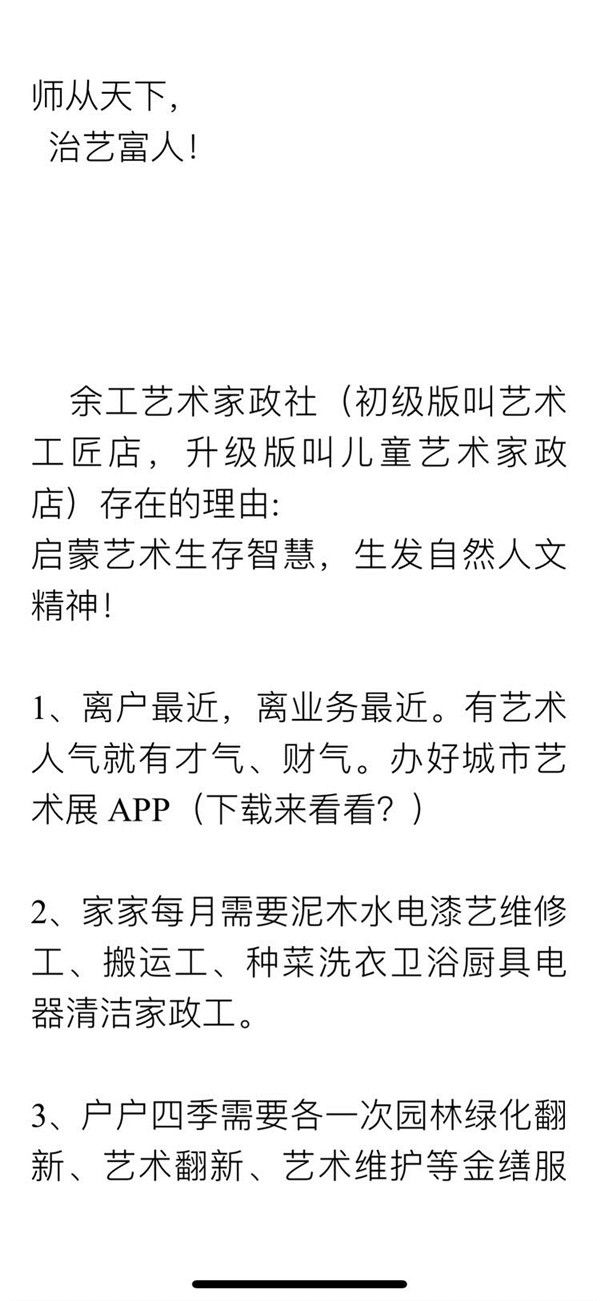 师从天下，
治艺富人！

余工艺术家政社（初级版叫艺术工匠店，升级版叫儿童艺术家政店）存在的理由：
启蒙艺术生存智慧，生发自然人文精神！

1、离户最近，离业务最近。有艺术人气就有才气、财气。办好城市艺术展 APP（下载来看看？）

2、家家每月需要泥木水电漆艺维修工、搬运工、种菜洗衣卫浴厨具电器清洁家政工。

3、户户四季需要各一次园林绿化翻新、艺术翻新、艺术维护等金缮服